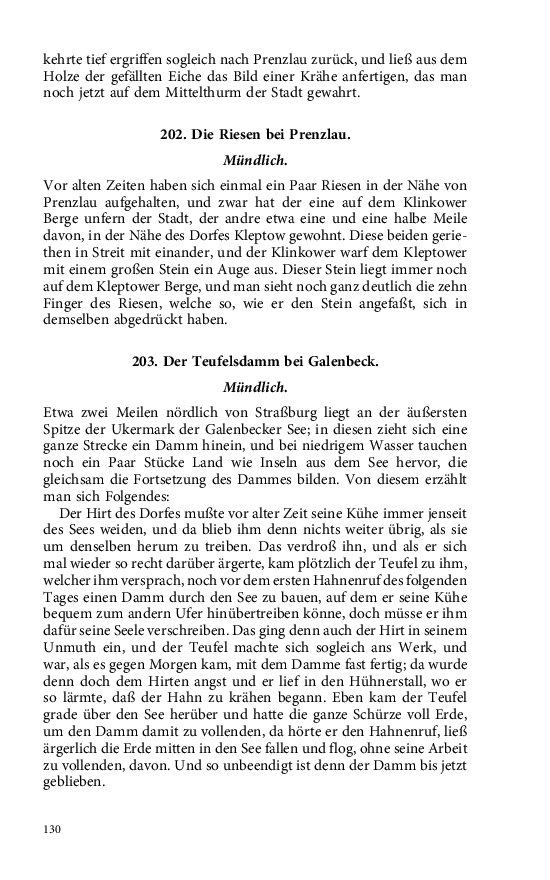 kehrte tief ergriffen sogleich nach Prenzlau zurück, und ließ aus dem Holze der gefällten Eiche das Bild einer Krähe anfertigen, das man noch jetzt auf dem Mittelthurm der Stadt gewahrt.

202. Die Riesen bei Prenzlau.

Mündlich.

Vor alten Zeiten haben sich einmal ein Paar Riesen in der Nähe von Prenzlau aufgehalten, und zwar hat der eine auf dem Klinkower Berge unfern der Stadt, der andre etwa eine und eine halbe Meile davon, in der Nähe des Dorfes Kleptow gewohnt. Diese beiden geriethen in Streit mit einander, und der Klinkower warf dem Kleptower mit einem großen Stein ein Auge aus. Dieser Stein liegt immer noch auf dem Kleptower Berge, und man sieht noch ganz deutlich die zehn Finger des Riesen, welche so, wie er den Stein angefaßt, sich in demselben abgedrückt haben.

203. Der Teufelsdamm bei Galenbeck.

Mündlich.

Etwa zwei Meilen nördlich von Straßburg liegt an der äußersten Spitze der Ukermark der Galenbecker See; in diesen zieht sich eine ganze Strecke ein Damm hinein, und bei niedrigem Wasser tauchen noch ein Paar Stücke Land wie Inseln aus dem See hervor, die gleichsam die Fortsetzung des Dammes bilden. Von diesem erzählt man sich Folgendes:

Der Hirt des Dorfes mußte vor alter Zeit seine Kühe immer jenseit des Sees weiden, und da blieb ihm denn nichts weiter übrig, als sie um denselben herum zu treiben. Das verdroß ihn, und als er sich mal wieder so recht darüber ärgerte, kam plötzlich der Teufel zu ihm, welcher ihm versprach, noch vor dem ersten Hahnenruf des folgenden Tages einen Damm durch den See zu bauen, auf dem er seine Kühe bequem zum andern Ufer hinübertreiben könne, doch müsse er ihm dafür seine Seele verschreiben. Das ging denn auch der Hirt in seinem Unmuth ein, und der Teufel machte sich sogleich ans Werk, und war, als es gegen Morgen kam, mit dem Damme fast fertig; da wurde denn doch dem Hirten angst und er lief in den Hühnerstall, wo er so lärmte, daß der Hahn zu krähen begann. Eben kam der Teufel grade über den See herüber und hatte die ganze Schürze voll Erde, um den Damm damit zu vollenden, da hörte er den Hahnenruf, ließ ärgerlich die Erde mitten in den See fallen und flog, ohne seine Arbeit zu vollenden, davon. Und so unbeendigt ist denn der Damm bis jetzt geblieben.

130